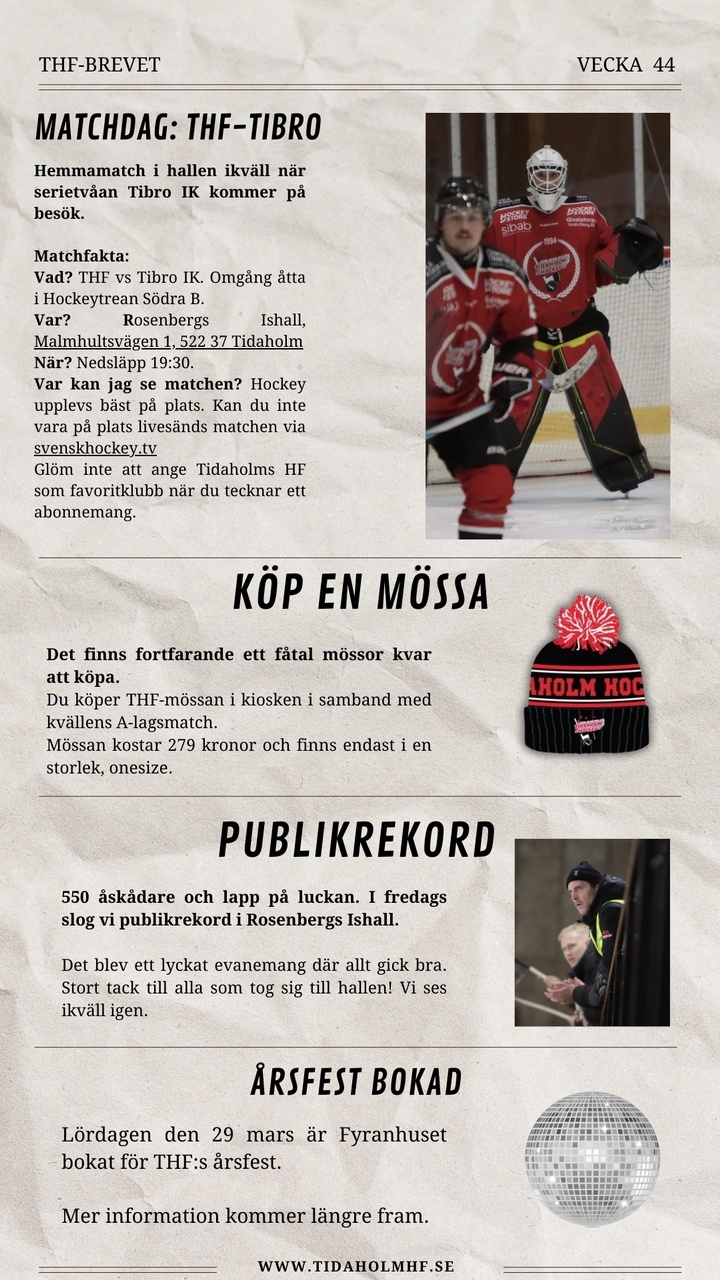 THF-BREVET

VECKA 44

MATCHDAG: THF-TIBRO

Hemmamatch i hallen ikväll när serietvåan Tibro IK kommer på besök.

Matchfakta:
Vad? THF vs Tibro IK. Omgång åtta i Hockeytrean Södra B.
Var? Rosenbergs Ishall, Malmhultsvägen 1, 522 37 Tidaholm
När? Nedsläpp 19:30.
Var kan jag se matchen? Hockey upplevs bäst på plats. Kan du inte vara på plats livesänds matchen via svenskhockey.tv
Glöm inte att ange Tidaholms HF som favoritklubb när du tecknar ett abonnemang.

KÖP EN MÖSSA

Det finns fortfarande ett fåtal mössor kvar att köpa.
Du köper THF-mössan i kiosken i samband med kvällens A-lagsmatch.
Mössan kostar 279 kronor och finns endast i en storlek, onesize.

AHOLM HOC

PUBLIKREKORD

550 åskådare och lapp på luckan. I fredags slog vi publikrekord i Rosenbergs Ishall.

Det blev ett lyckat evanemang där allt gick bra. Stort tack till alla som tog sig till hallen! Vi ses ikväll igen.

ÅRSFEST BOKAD

Lördagen den 29 mars är Fyranhuset bokat för THF:s årsfest.

Mer information kommer längre fram.

WWW.TIDAHOLMHF.SE